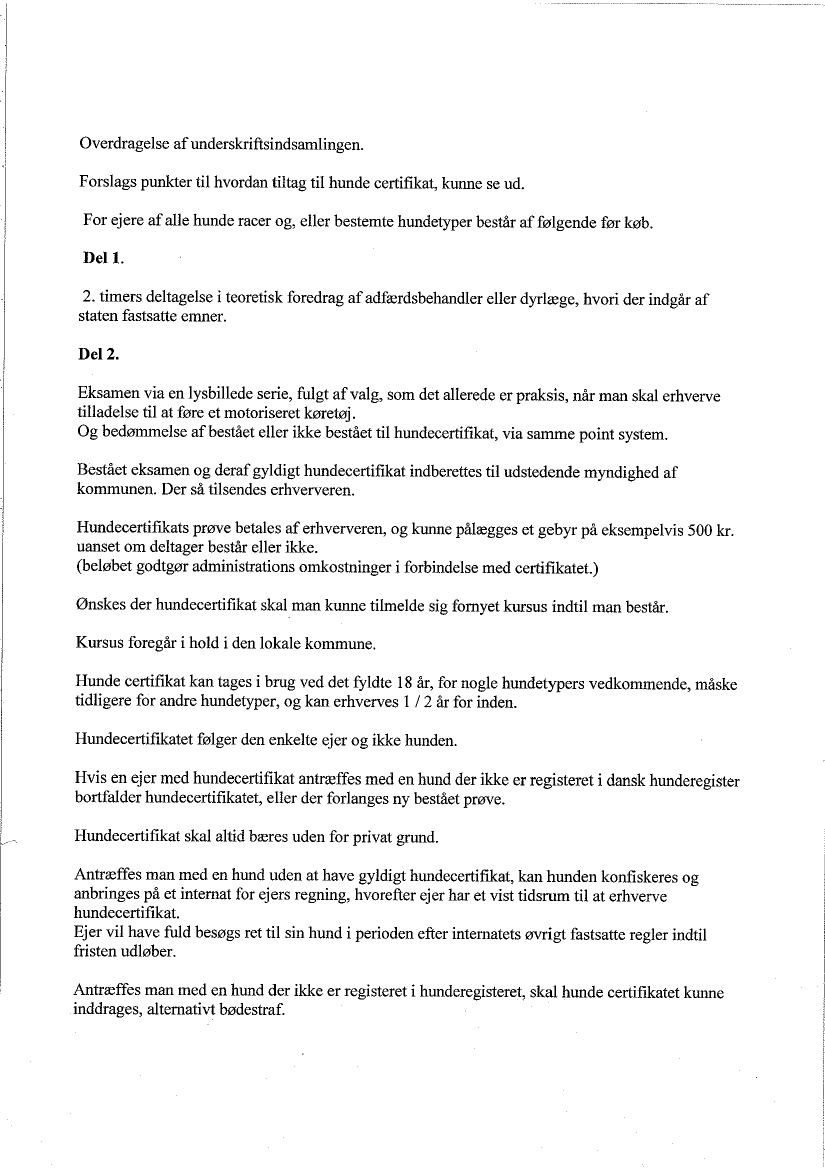 Overdragelse af underskriftsindsamlingen.

Forslags punkter til hvordan tiltag til hunde certifikat, kunne se ud.

For ejere af alle hunde racer og, eller bestemte hundetyper består af følgende før køb.

Del 1.

2. timers deltagelse i teoretisk foredrag af adfærdsbehandler eller dyrlæge, hvori der indgår af staten fastsatte emner.

Del 2.

Eksamen via en lysbillede serie, fulgt af valg, som det allerede er praksis, når man skal erhverve tilladelse til at føre et motoriseret køretøj.
Og bedømmelse af bestået eller ikke bestået til hundecertifikat, via samme point system.

Bestået eksamen og deraf gyldigt hundecertifikat indberettes til udstedende myndighed af kommunen. Der så tilsendes erhververen.

Hundecertifikats prøve betales af erhververen, og kunne pålægges et gebyr på eksempelvis 500 kr. uanset om deltager består eller ikke.
(beløbet godtgør administrations omkostninger i forbindelse med certifikatet.)

Ønskes der hundecertifikat skal man kunne tilmelde sig fornyet kursus indtil man består.

Kursus foregår i hold i den lokale kommune.

Hunde certifikat kan tages i brug ved det fyldte 18 år, for nogle hundetypers vedkommende, måske tidligere for andre hundetyper, og kan erhverves 1 / 2 år for inden.

Hundecertifikatet følger den enkelte ejer og ikke hunden.

Hvis en ejer med hundecertifikat antræffes med en hund der ikke er registeret i dansk hunderegister bortfalder hundecertifikatet, eller der forlanges ny bestået prøve.

Hundecertifikat skal altid bæres uden for privat grund.

Antræffes man med en hund uden at have gyldigt hundecertifikat, kan hunden konfiskeres og anbringes på et internat for ejers regning, hvorefter ejer har et vist tidsrum til at erhverve hundecertifikat.
Ejer vil have fuld besøgs ret til sin hund i perioden efter internatets øvrigt fastsatte regler indtil fristen udløber.

Antræffes man med en hund der ikke er registeret i hunderegisteret, skal hunde certifikatet kunne inddrages, alternativt bødestraf.